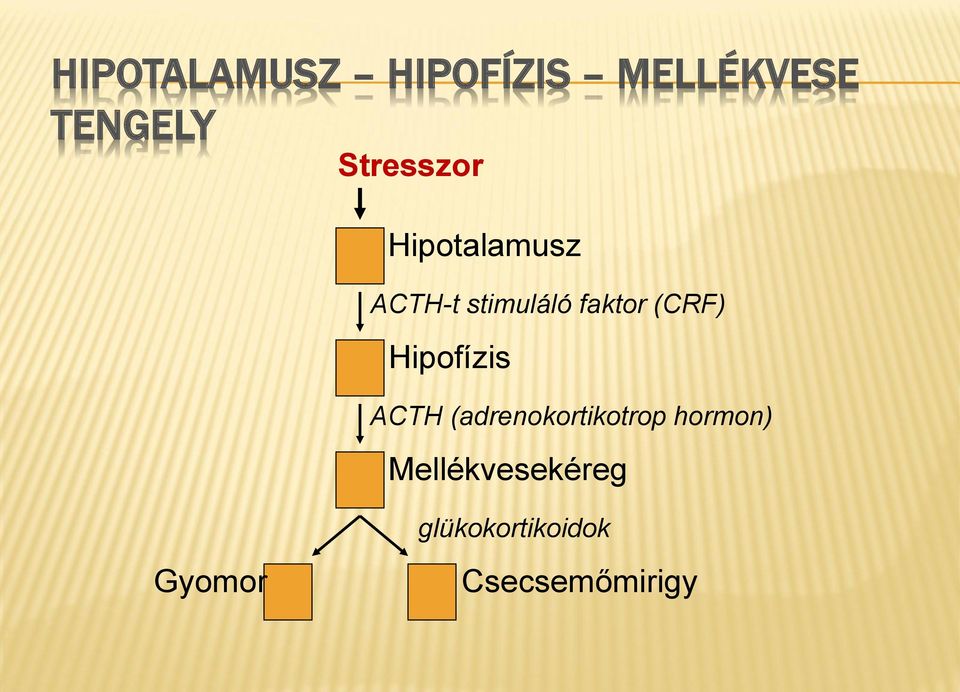 HIPOTALAMUSZ – HIPOFÍZIS – MELLÉKVESE TENGELY

Stresszor

Hipotalamusz

ACTH-t stimuláló faktor (CRF)

Hipofízis

ACTH (adrenokortikotrop hormon)

Mellékvesekéreg

glükokortikoidok

Gyomor

Csecsemőmirigy